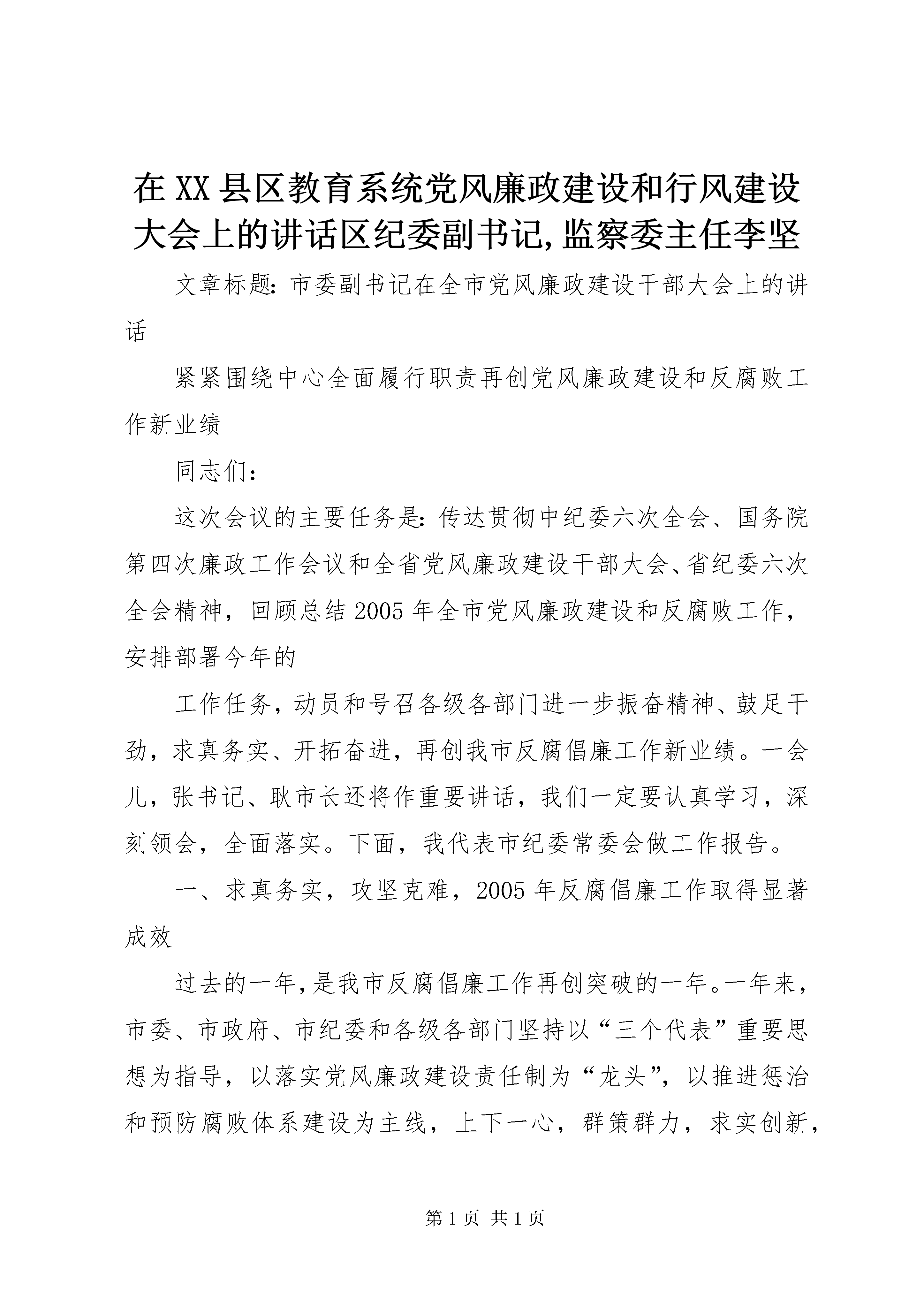 在XX县区教育系统党风廉政建设和行风建设大会上的讲话区纪委副书记,监察委主任李坚

文章标题：市委副书记在全市党风廉政建设干部大会上的讲话

紧紧围绕中心全面履行职责再创党风廉政建设和反腐败工作新业绩

同志们：

这次会议的主要任务是：传达贯彻中纪委六次全会、国务院第四次廉政工作会议和全省党风廉政建设干部大会、省纪委六次全会精神，回顾总结2005年全市党风廉政建设和反腐败工作，安排部署今年的

工作任务，动员和号召各级各部门进一步振奋精神、鼓足干劲，求真务实、开拓奋进，再创我市反腐倡廉工作新业绩。一会儿，张书记、耿市长还将作重要讲话，我们一定要认真学习，深刻领会，全面落实。下面，我代表市纪委常委会做工作报告。

一、求真务实，攻坚克难，2005年反腐倡廉工作取得显著成效

过去的一年，是我市反腐倡廉工作再创突破的一年。一年来，市委、市政府、市纪委和各级各部门坚持以“三个代表”重要思想为指导，以落实党风廉政建设责任制为“龙头”，以推进惩治和预防腐败体系建设为主线，上下一心，群策群力，求实创新，

第1页 共1页